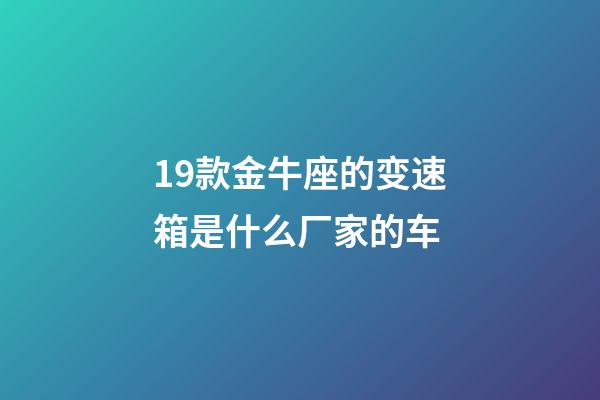 19款金牛座的变速箱是什么厂家的车